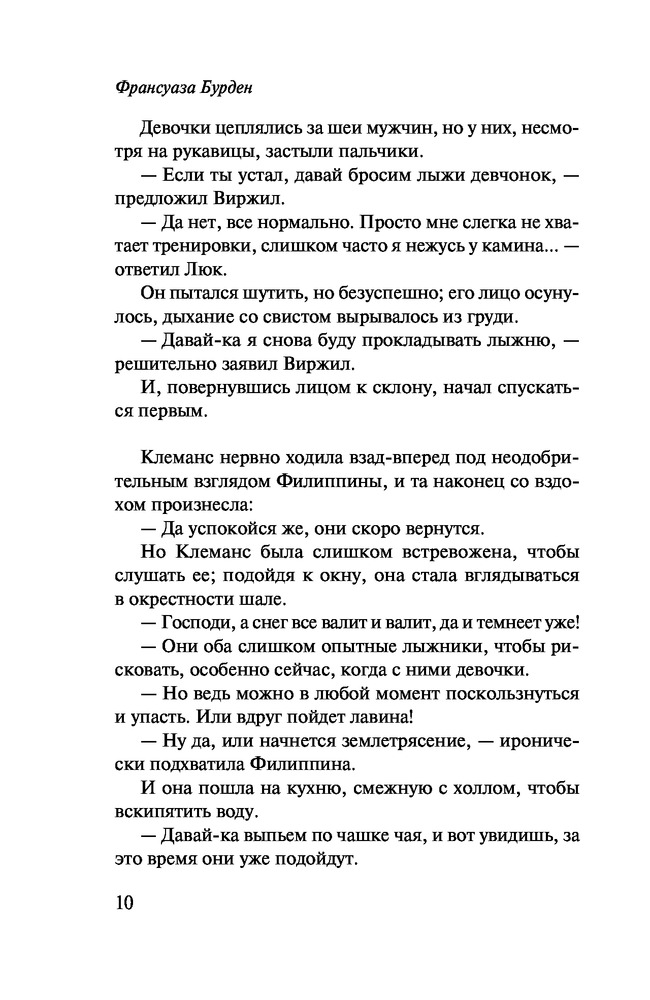 Франсуаза Бурден

Девочки цеплялись за шеи мужчин, но у них, несмотря на рукавицы, застыли пальчики.

— Если ты устал, давай бросим лыжи девчонок, — предложил Виржил.

— Да нет, все нормально. Просто мне слегка не хватает тренировки, слишком часто я нежусь у камина... — ответил Люк.

Он пытался шутить, но безуспешно; его лицо осунулось, дыхание со свистом вырывалось из груди.

— Давай-ка я снова буду прокладывать лыжню, — решительно заявил Виржил.

И, повернувшись лицом к склону, начал спускаться первым.

Клеманс нервно ходила взад-вперед под неодобрительным взглядом Филиппины, и та наконец со вздохом произнесла:

— Да успокойся же, они скоро вернутся.

Но Клеманс была слишком встревожена, чтобы слушать ее; подойдя к окну, она стала вглядываться в окрестности шале.

— Господи, а снег все валит и валит, да и темнеет уже!

— Они оба слишком опытные лыжники, чтобы рисковать, особенно сейчас, когда с ними девочки.

— Но ведь можно в любой момент поскользнуться и упасть. Или вдруг пойдет лавина!

— Ну да, или начнется землетрясение, — иронически подхватила Филиппина.

И она пошла на кухню, смежную с холлом, чтобы вскипятить воду.

— Давай-ка выпьем по чашке чая, и вот увидишь, за это время они уже подойдут.

10